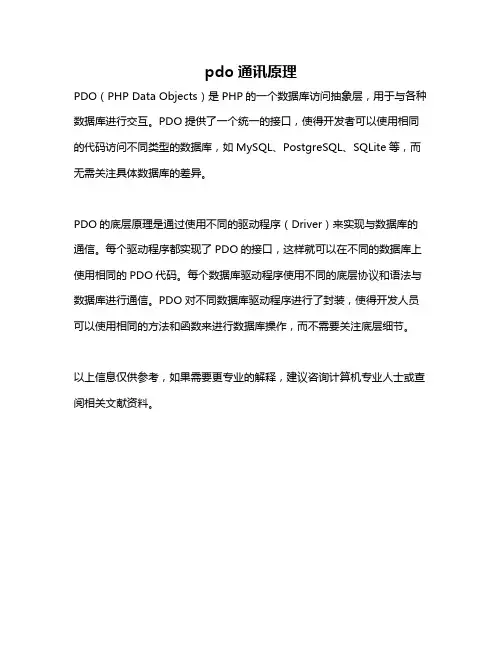 pdo 通讯原理

PDO（PHP Data Objects）是 PHP 的一个数据库访问抽象层，用于与各种数据库进行交互。PDO 提供了一个统一的接口，使得开发者可以使用相同的代码访问不同类型的数据库，如 MySQL、PostgreSQL、SQLite 等，而无需关注具体数据库的差异。

PDO 的底层原理是通过使用不同的驱动程序（Driver）来实现与数据库的通信。每个驱动程序都实现了 PDO 的接口，这样就可以在不同的数据库上使用相同的 PDO 代码。每个数据库驱动程序使用不同的底层协议和语法与数据库进行通信。PDO 对不同数据库驱动程序进行了封装，使得开发人员可以使用相同的方法和函数来进行数据库操作，而不需要关注底层细节。

以上信息仅供参考，如果需要更专业的解释，建议咨询计算机专业人士或查阅相关文献资料。